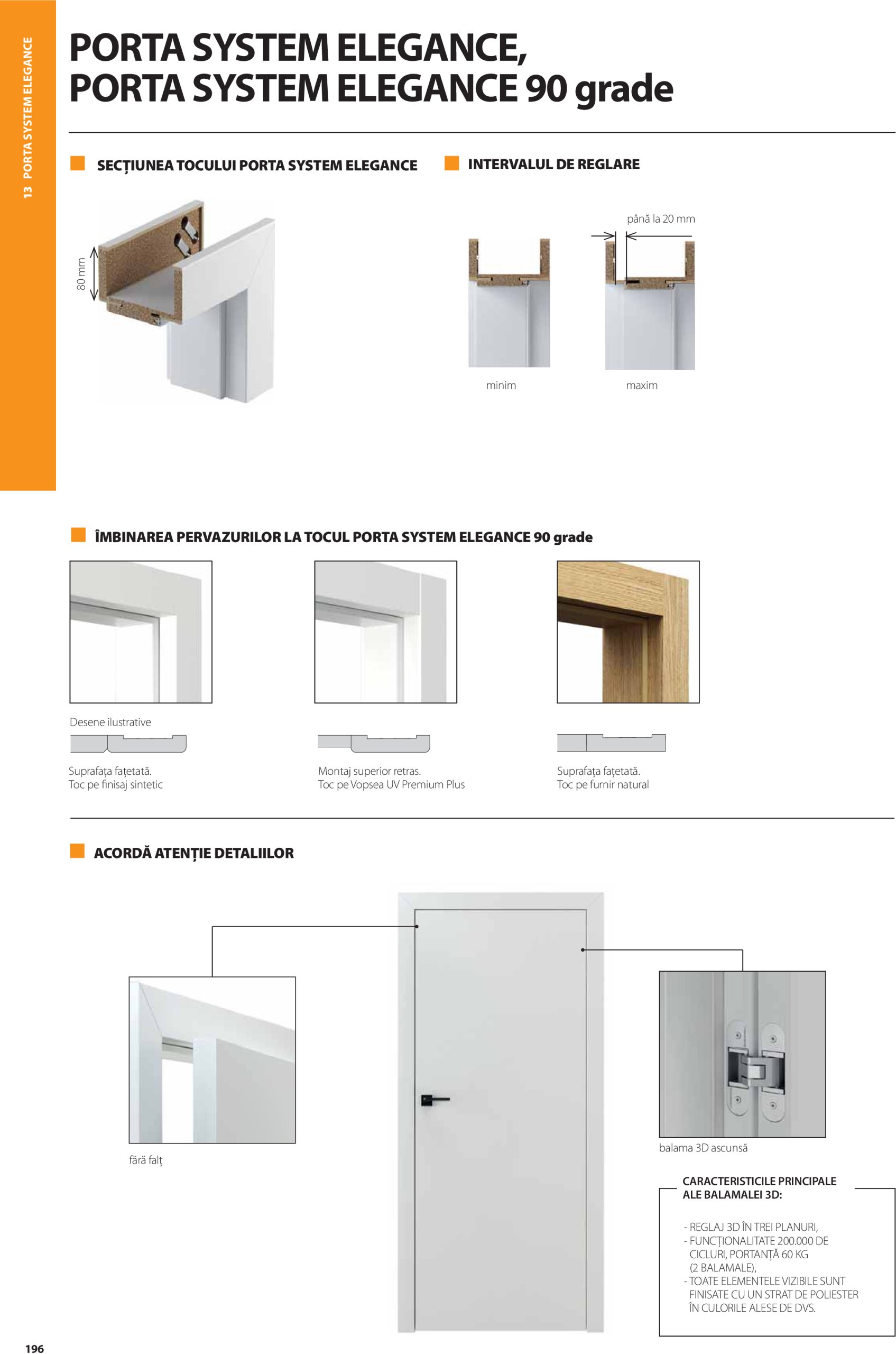 13 PORTA SYSTEM ELEGANCE

PORTA SYSTEM ELEGANCE,
PORTA SYSTEM ELEGANCE 90 grade

SECȚIUNEA TOCULUI PORTA SYSTEM ELEGANCE

80 mm

INTERVALUL DE REGLARE

până la 20 mm

minim

maxim

ÎMBINAREA PERVAZURILOR LA TOCUL PORTA SYSTEM ELEGANCE 90 grade

Desene ilustrative

Suprafața fațetată.
Toc pe finisaj sintetic

Montaj superior retras.
Toc pe Vopsea UV Premium Plus

Suprafața fațetată.
Toc pe furnir natural

ACORDĂ ATENȚIE DETALIILOR

fără falț

balama 3D ascunsă

CARACTERISTICILE PRINCIPALE ALE BALAMALEI 3D:

- REGLAJ 3D ÎN TREI PLANURI,
- FUNCȚIONALITATE 200.000 DE CICLURI, PORTANȚĂ 60 KG (2 BALAMALE),
- TOATE ELEMENTELE VIZIBILE SUNT FINISATE CU UN STRAT DE POLIESTER ÎN CULORILE ALESE DE DVS.

196